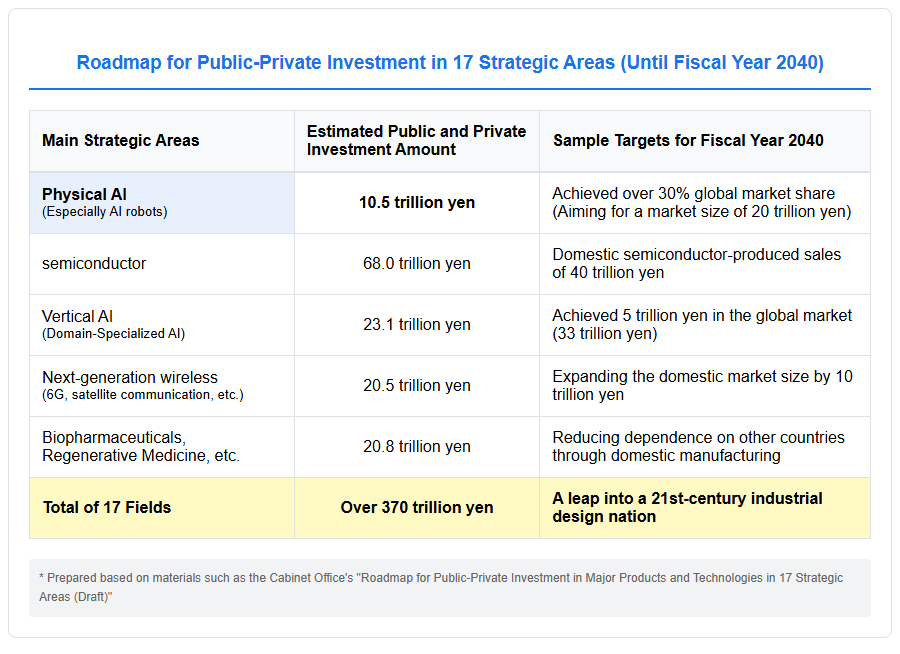 Roadmap for Public-Private Investment in 17 Strategic Areas (Until Fiscal Year 2040)

| Main Strategic Areas | Estimated Public and Private Investment Amount | Sample Targets for Fiscal Year 2040 |
|---|---|---|
| Physical AI (Especially AI robots) | 10.5 trillion yen | Achieved over 30% global market share (Aiming for a market size of 20 trillion yen) |
| semiconductor | 68.0 trillion yen | Domestic semiconductor-produced sales of 40 trillion yen |
| Vertical AI (Domain-Specialized AI) | 23.1 trillion yen | Achieved 5 trillion yen in the global market (33 trillion yen) |
| Next-generation wireless (6G, satellite communication, etc.) | 20.5 trillion yen | Expanding the domestic market size by 10 trillion yen |
| Biopharmaceuticals, Regenerative Medicine, etc. | 20.8 trillion yen | Reducing dependence on other countries through domestic manufacturing |
| Total of 17 Fields | Over 370 trillion yen | A leap into a 21st-century industrial design nation |

* Prepared based on materials such as the Cabinet Office's "Roadmap for Public-Private Investment in Major Products and Technologies in 17 Strategic Areas (Draft)"